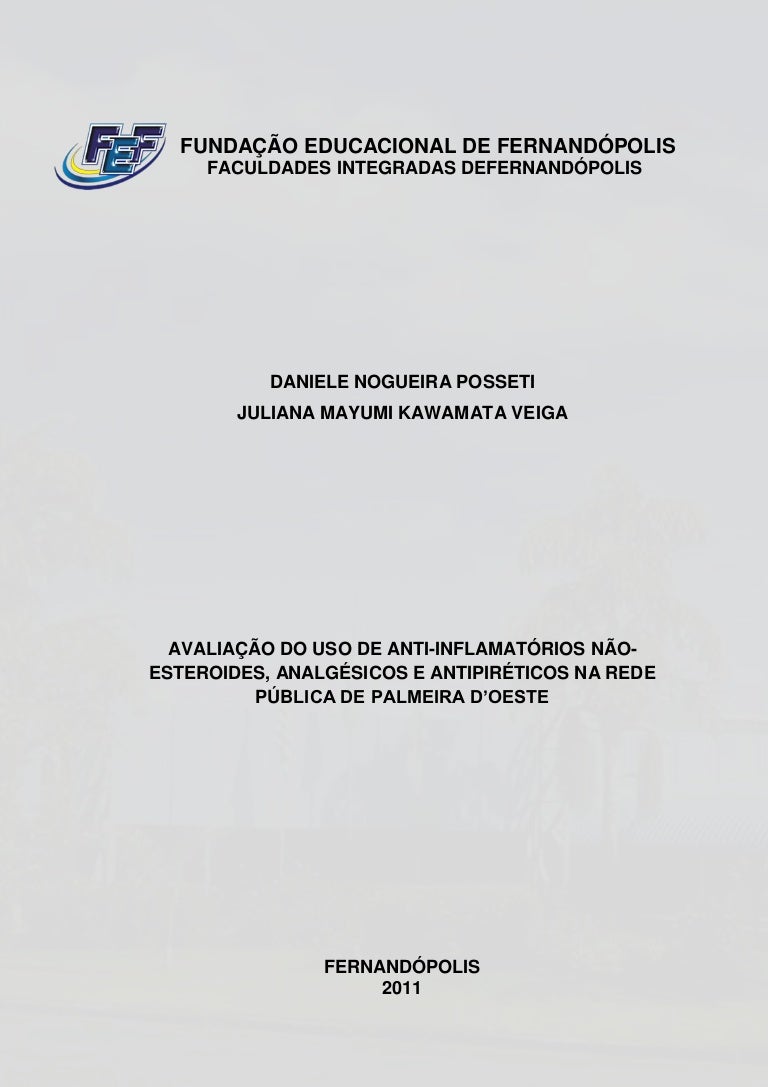 FEF

FUNDAÇÃO EDUCACIONAL DE FERNANDÓPOLIS
FACULDADES INTEGRADAS DEFERNANDÓPOLIS

DANIELE NOGUEIRA POSSETI
JULIANA MAYUMI KAWAMATA VEIGA

AVALIAÇÃO DO USO DE ANTI-INFLAMATÓRIOS NÃO-ESTEROIDES, ANALGÉSICOS E ANTIPIRÉTICOS NA REDE PÚBLICA DE PALMEIRA D'OESTE

FERNANDÓPOLIS
2011